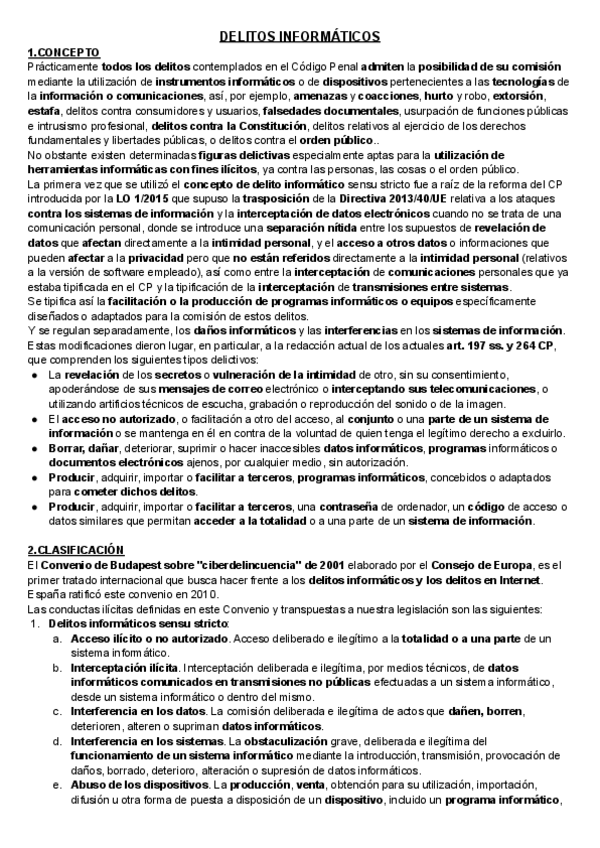 DELITOS INFORMÁTICOS

1.CONCEPTO

Prácticamente todos los delitos contemplados en el Código Penal admiten la posibilidad de su comisión mediante la utilización de instrumentos informáticos o de dispositivos pertenecientes a las tecnologías de la información o comunicaciones, así, por ejemplo, amenazas y coacciones, hurto y robo, extorsión, estafa, delitos contra consumidores y usuarios, falsedades documentales, usurpación de funciones públicas e intrusismo profesional, delitos contra la Constitución, delitos relativos al ejercicio de los derechos fundamentales y libertades públicas, o delitos contra el orden público..

No obstante existen determinadas figuras delictivas especialmente aptas para la utilización de herramientas informáticas con fines ilícitos, ya contra las personas, las cosas o el orden público.

La primera vez que se utilizó el concepto de delito informático sensu stricto fue a raíz de la reforma del CP introducida por la LO 1/2015 que supuso la trasposición de la Directiva 2013/40/UE relativa a los ataques contra los sistemas de información y la interceptación de datos electrónicos cuando no se trata de una comunicación personal, donde se introduce una separación nítida entre los supuestos de revelación de datos que afectan directamente a la intimidad personal, y el acceso a otros datos o informaciones que pueden afectar a la privacidad pero que no están referidos directamente a la intimidad personal (relativos a la versión de software empleado), así como entre la interceptación de comunicaciones personales que ya estaba tipificada en el CP y la tipificación de la interceptación de transmisiones entre sistemas.

Se tipifica así la facilitación o la producción de programas informáticos o equipos específicamente diseñados o adaptados para la comisión de estos delitos.

Y se regulan separadamente, los daños informáticos y las interferencias en los sistemas de información.

Estas modificaciones dieron lugar, en particular, a la redacción actual de los actuales art. 197 ss. y 264 CP, que comprenden los siguientes tipos delictivos:

● La revelación de los secretos o vulneración de la intimidad de otro, sin su consentimiento, apoderándose de sus mensajes de correo electrónico o interceptando sus telecomunicaciones, o utilizando artificios técnicos de escucha, grabación o reproducción del sonido o de la imagen.
● El acceso no autorizado, o facilitación a otro del acceso, al conjunto o una parte de un sistema de información o se mantenga en él en contra de la voluntad de quien tenga el legítimo derecho a excluirlo.
● Borrar, dañar, deteriorar, suprimir o hacer inaccesibles datos informáticos, programas informáticos o documentos electrónicos ajenos, por cualquier medio, sin autorización.
● Producir, adquirir, importar o facilitar a terceros, programas informáticos, concebidos o adaptados para cometer dichos delitos.
● Producir, adquirir, importar o facilitar a terceros, una contraseña de ordenador, un código de acceso o datos similares que permitan acceder a la totalidad o a una parte de un sistema de información.

2.CLASIFICACIÓN

El Convenio de Budapest sobre "ciberdelincuencia" de 2001 elaborado por el Consejo de Europa, es el primer tratado internacional que busca hacer frente a los delitos informáticos y los delitos en Internet. España ratificó este convenio en 2010.

Las conductas ilícitas definidas en este Convenio y transpuestas a nuestra legislación son las siguientes:

1. Delitos informáticos sensu stricto:
a. Acceso ilícito o no autorizado. Acceso deliberado e ilegítimo a la totalidad o a una parte de un sistema informático.
b. Interceptación ilícita. Interceptación deliberada e ilegítima, por medios técnicos, de datos informáticos comunicados en transmisiones no públicas efectuadas a un sistema informático, desde un sistema informático o dentro del mismo.
c. Interferencia en los datos. La comisión deliberada e ilegítima de actos que dañen, borren, deterioren, alteren o supriman datos informáticos.
d. Interferencia en los sistemas. La obstaculización grave, deliberada e ilegítima del funcionamiento de un sistema informático mediante la introducción, transmisión, provocación de daños, borrado, deterioro, alteración o supresión de datos informáticos.
e. Abuso de los dispositivos. La producción, venta, obtención para su utilización, importación, difusión u otra forma de puesta a disposición de un dispositivo, incluido un programa informático,